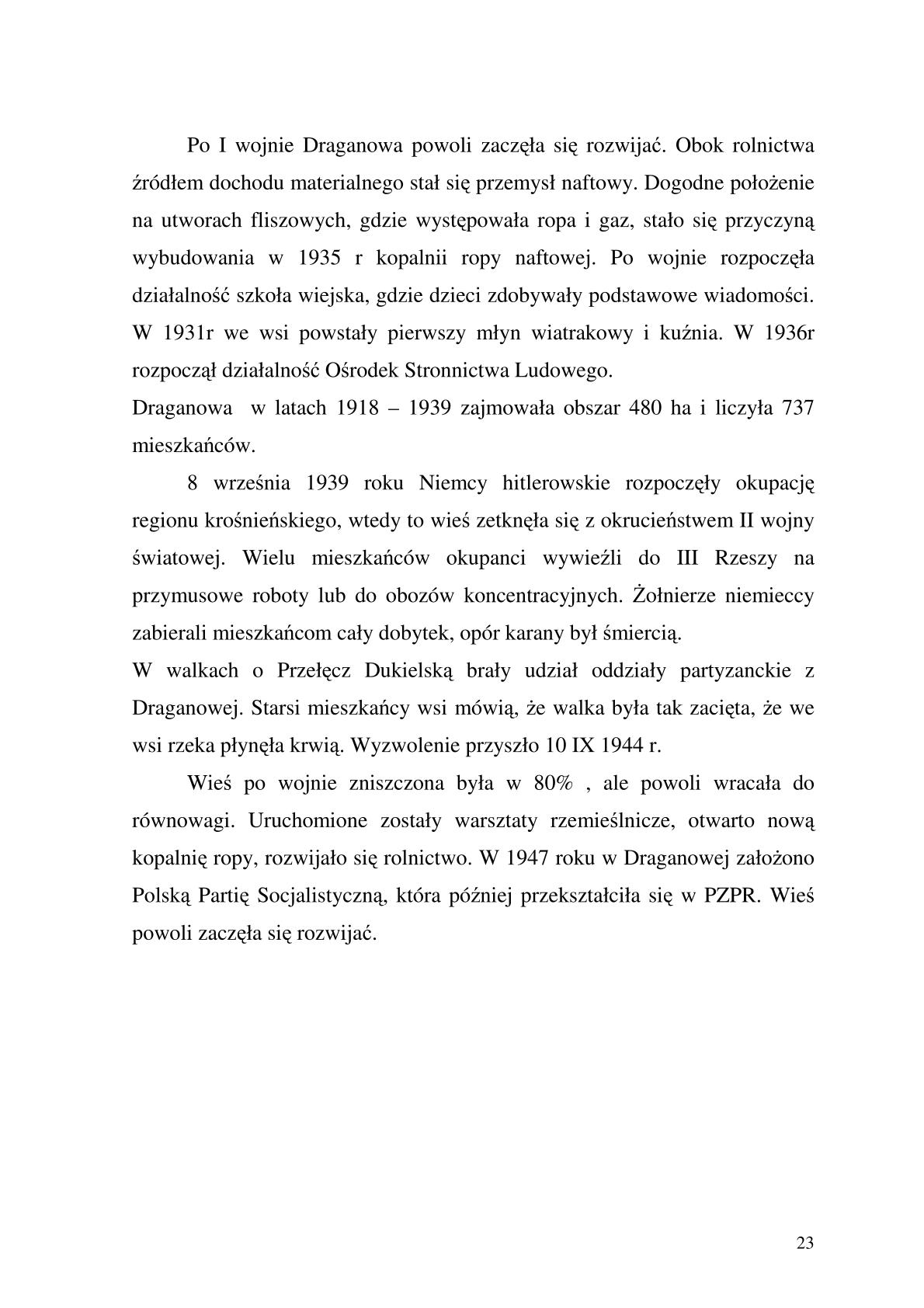 Po I wojnie Draganowa powoli zaczęła się rozwijać. Obok rolnictwa źródłem dochodu materialnego stał się przemysł naftowy. Dogodne położenie na utworach fliszowych, gdzie występowała ropa i gaz, stało się przyczyną wybudowania w 1935 r kopalnii ropy naftowej. Po wojnie rozpoczęła działalność szkoła wiejska, gdzie dzieci zdobywały podstawowe wiadomości. W 1931r we wsi powstały pierwszy młyn wiatrakowy i kuźnia. W 1936r rozpoczął działalność Ośrodek Stronnictwa Ludowego.

Draganowa w latach 1918 – 1939 zajmowała obszar 480 ha i liczyła 737 mieszkańców.

8 września 1939 roku Niemcy hitlerowskie rozpoczęły okupację regionu krośnieńskiego, wtedy to wieś zetknęła się z okrucieństwem II wojny światowej. Wielu mieszkańców okupanci wywieźli do III Rzeszy na przymusowe roboty lub do obozów koncentracyjnych. Żołnierze niemieccy zabierali mieszkańcom cały dobytek, opór karany był śmiercią.

W walkach o Przełęcz Dukielską brały udział oddziały partyzanckie z Draganowej. Starsi mieszkańcy wsi mówią, że walka była tak zacięta, że we wsi rzeka płynęła krwią. Wyzwolenie przyszło 10 IX 1944 r.

Wieś po wojnie zniszczona była w 80% , ale powoli wracała do równowagi. Uruchomione zostały warsztaty rzemieślnicze, otwarto nową kopalnię ropy, rozwijało się rolnictwo. W 1947 roku w Draganowej założono Polską Partię Socjalistyczną, która później przekształciła się w PZPR. Wieś powoli zaczęła się rozwijać.

23